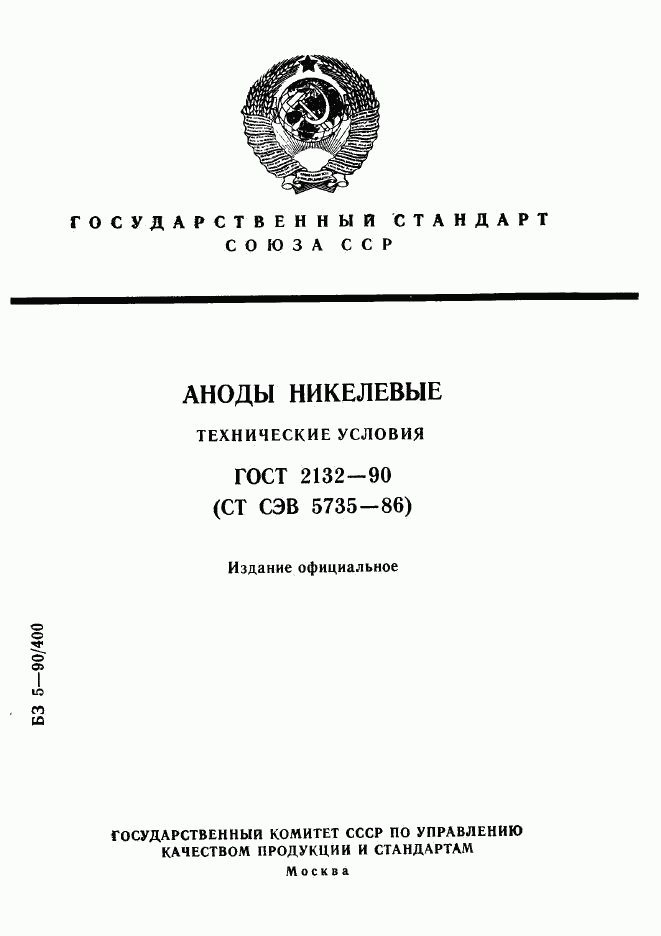 ГОСУДАРСТВЕННЫЙ СТАНДАРТ
СОЮЗА ССР

АНОДЫ НИКЕЛЕВЫЕ

ТЕХНИЧЕСКИЕ УСЛОВИЯ

ГОСТ 2132—90
(СТ СЭВ 5735—86)

Издание официальное

БЗ 5—90/400

ГОСУДАРСТВЕННЫЙ КОМИТЕТ СССР ПО УПРАВЛЕНИЮ КАЧЕСТВОМ ПРОДУКЦИИ И СТАНДАРТАМ
Москва